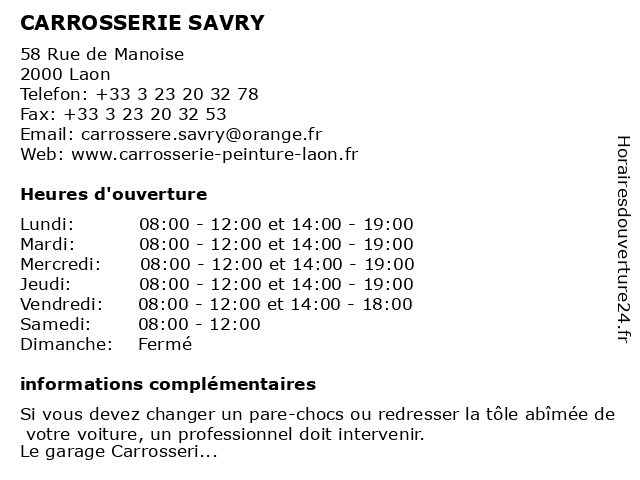 CARROSSERIE SAVRY

58 Rue de Manoise
2000 Laon
Telefon: +33 3 23 20 32 78
Fax: +33 3 23 20 32 53
Email: carrossere.savry@orange.fr
Web: www.carrosserie-peinture-laon.fr

Heures d'ouverture

| | |
|---|---|
| Lundi: | 08:00 - 12:00 et 14:00 - 19:00 |
| Mardi: | 08:00 - 12:00 et 14:00 - 19:00 |
| Mercredi: | 08:00 - 12:00 et 14:00 - 19:00 |
| Jeudi: | 08:00 - 12:00 et 14:00 - 19:00 |
| Vendredi: | 08:00 - 12:00 et 14:00 - 18:00 |
| Samedi: | 08:00 - 12:00 |
| Dimanche: | Fermé |

informations complémentaires

Si vous devez changer un pare-chocs ou redresser la tôle abîmée de votre voiture, un professionnel doit intervenir.
Le garage Carrosseri...

Horairesdouverture24.fr